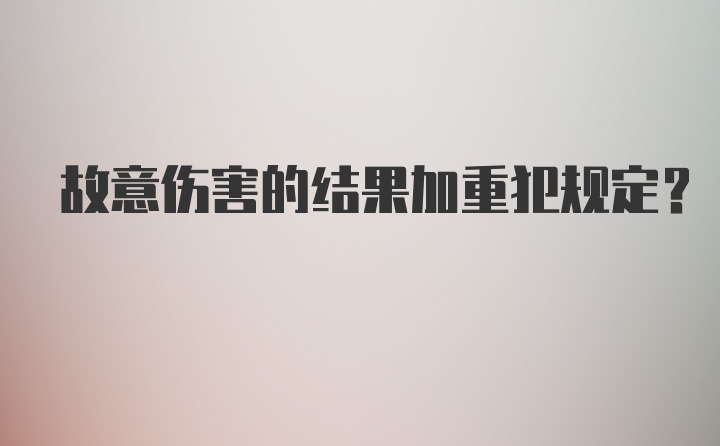 故意伤害的结果加重犯规定？